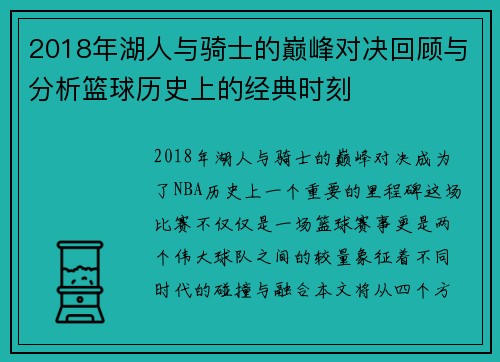 2018年湖人与骑士的巅峰对决回顾与分析篮球历史上的经典时刻

2018年湖人与骑士的巅峰对决成为了NBA历史上一个重要的里程碑这场比赛不仅仅是一场篮球赛事更是两个伟大球队之间的较量象征着不同时代的碰撞与融合本文将从四个方